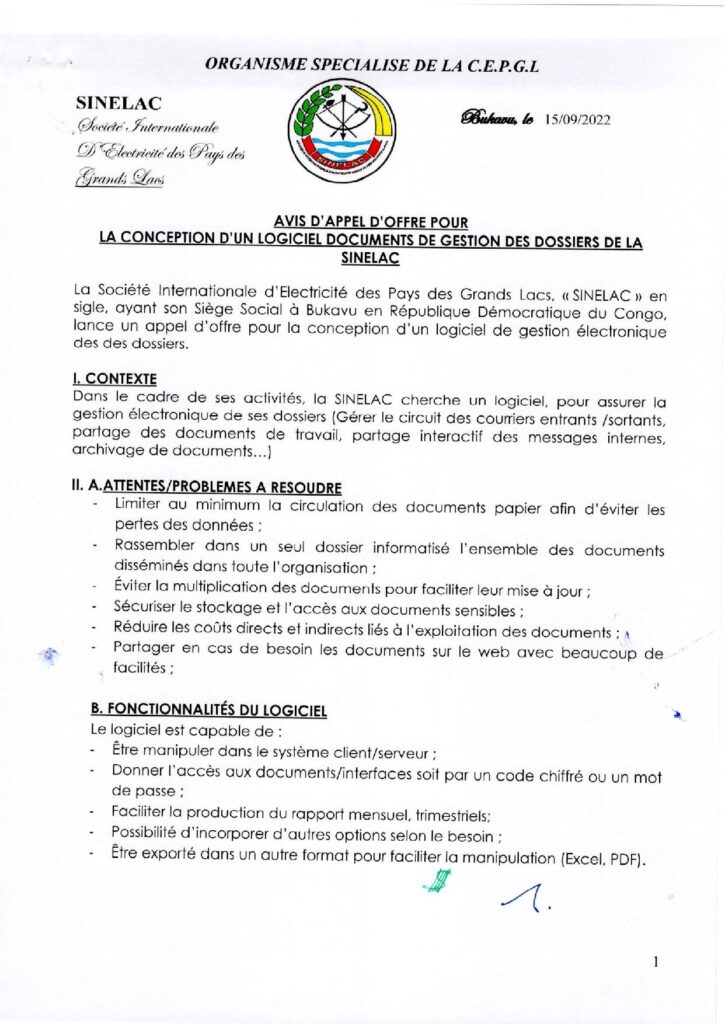 ORGANISME SPECIALISE DE LA C.E.P.G.L

SINELAC
Société Internationale D'Electricité des Pays des Grands Lacs

SINELAC

Bukavu, le 15/09/2022

AVIS D'APPEL D'OFFRE POUR LA CONCEPTION D'UN LOGICIEL DOCUMENTS DE GESTION DES DOSSIERS DE LA SINELAC

La Société Internationale d'Electricité des Pays des Grands Lacs, « SINELAC » en sigle, ayant son Siège Social à Bukavu en République Démocratique du Congo, lance un appel d'offre pour la conception d'un logiciel de gestion électronique des des dossiers.

I. CONTEXTE
Dans le cadre de ses activités, la SINELAC cherche un logiciel, pour assurer la gestion électronique de ses dossiers (Gérer le circuit des courriers entrants /sortants, partage des documents de travail, partage interactif des messages internes, archivage de documents...)

II. A.ATTENTES/PROBLEMES A RESOUDRE
- Limiter au minimum la circulation des documents papier afin d'éviter les pertes des données ;
- Rassembler dans un seul dossier informatisé l'ensemble des documents disséminés dans toute l'organisation ;
- Éviter la multiplication des documents pour faciliter leur mise à jour ;
- Sécuriser le stockage et l'accès aux documents sensibles ;
- Réduire les coûts directs et indirects liés à l'exploitation des documents ;
- Partager en cas de besoin les documents sur le web avec beaucoup de facilités ;

B. FONCTIONNALITÉS DU LOGICIEL
Le logiciel est capable de :
- Être manipuler dans le système client/serveur ;
- Donner l'accès aux documents/interfaces soit par un code chiffré ou un mot de passe ;
- Faciliter la production du rapport mensuel, trimestriels;
- Possibilité d'incorporer d'autres options selon le besoin ;
- Être exporté dans un autre format pour faciliter la manipulation (Excel, PDF).

1